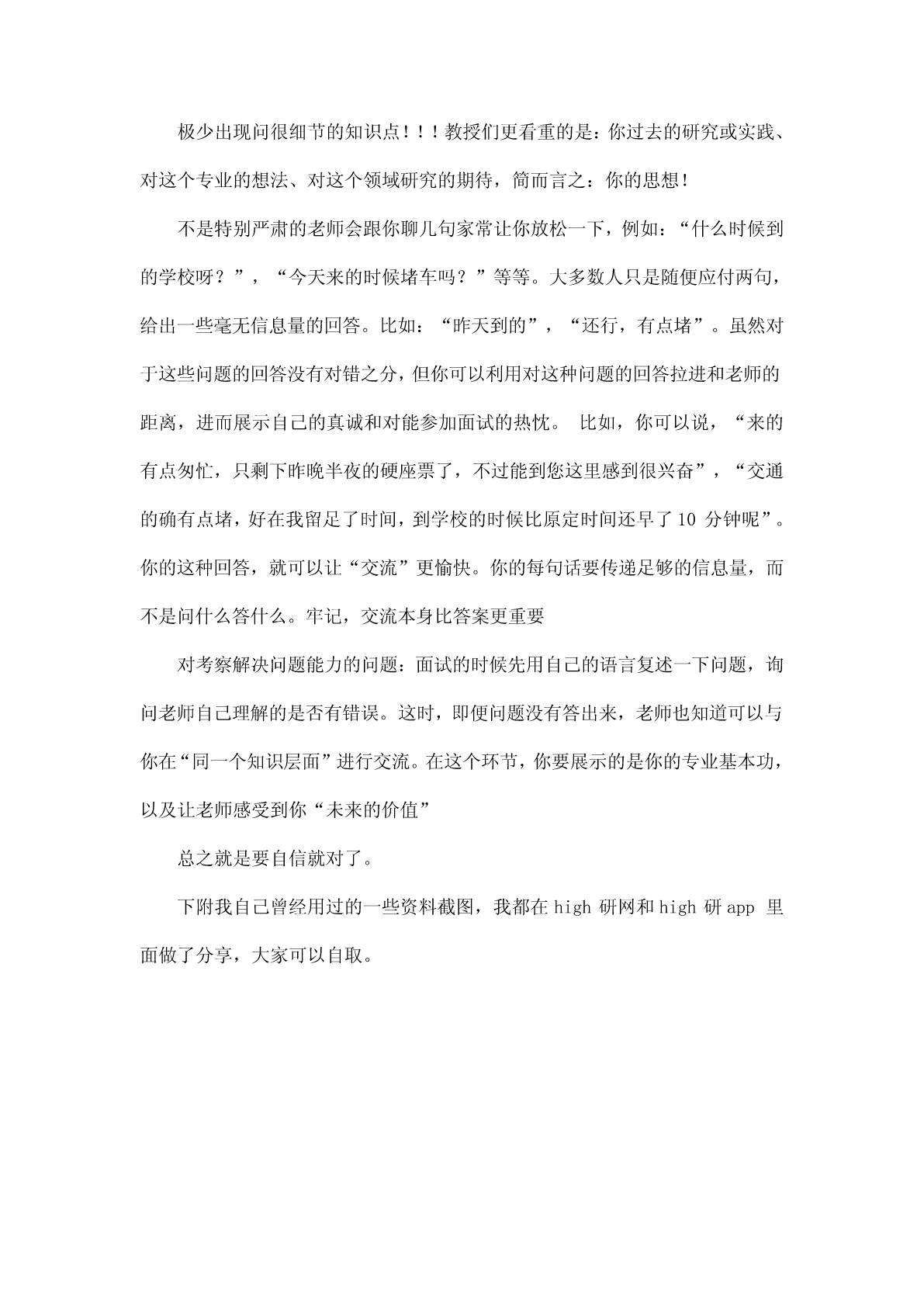 极少出现问很细节的知识点！！！教授们更看重的是：你过去的研究或实践、对这个专业的想法、对这个领域研究的期待，简而言之：你的思想！

不是特别严肃的老师会跟你聊几句家常让你放松一下，例如：“什么时候到的学校呀？”，“今天来的时候堵车吗？”等等。大多数人只是随便应付两句，给出一些毫无信息量的回答。比如：“昨天到的”，“还行，有点堵”。虽然对于这些问题的回答没有对错之分，但你可以利用对这种问题的回答拉进和老师的距离，进而展示自己的真诚和对能参加面试的热忱。 比如，你可以说，“来的有点匆忙，只剩下昨晚半夜的硬座票了，不过能到您这里感到很兴奋”，“交通的确有点堵，好在我留足了时间，到学校的时候比原定时间还早了 10 分钟呢”。你的这种回答，就可以让“交流”更愉快。你的每句话要传递足够的信息量，而不是问什么答什么。牢记，交流本身比答案更重要

对考察解决问题能力的问题：面试的时候先用自己的语言复述一下问题，询问老师自己理解的是否有错误。这时，即便问题没有答出来，老师也知道可以与你在“同一个知识层面”进行交流。在这个环节，你要展示的是你的专业基本功，以及让老师感受到你“未来的价值”

总之就是要自信就对了。

下附我自己曾经用过的一些资料截图，我都在 high 研网和 high 研 app 里面做了分享，大家可以自取。